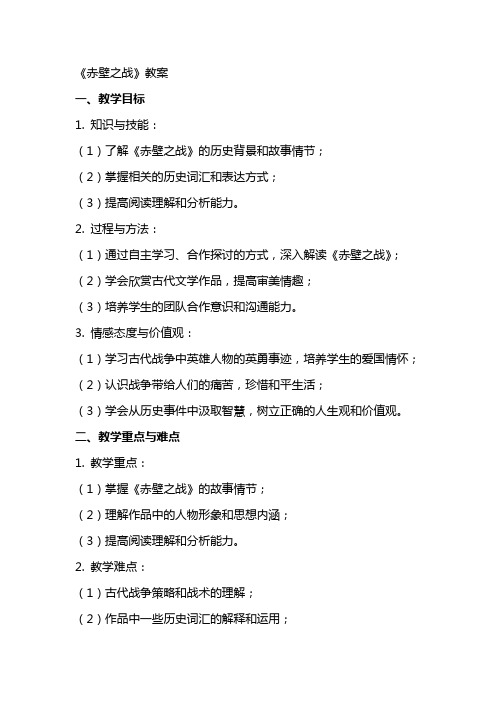 《赤壁之战》教案

一、教学目标

1. 知识与技能：

（1）了解《赤壁之战》的历史背景和故事情节；

（2）掌握相关的历史词汇和表达方式；

（3）提高阅读理解和分析能力。

2. 过程与方法：

（1）通过自主学习、合作探讨的方式，深入解读《赤壁之战》；

（2）学会欣赏古代文学作品，提高审美情趣；

（3）培养学生的团队合作意识和沟通能力。

3. 情感态度与价值观：

（1）学习古代战争中英雄人物的英勇事迹，培养学生的爱国情怀；

（2）认识战争带给人们的痛苦，珍惜和平生活；

（3）学会从历史事件中汲取智慧，树立正确的人生观和价值观。

二、教学重点与难点

1. 教学重点：

（1）掌握《赤壁之战》的故事情节；

（2）理解作品中的人物形象和思想内涵；

（3）提高阅读理解和分析能力。

2. 教学难点：

（1）古代战争策略和战术的理解；

（2）作品中一些历史词汇的解释和运用；